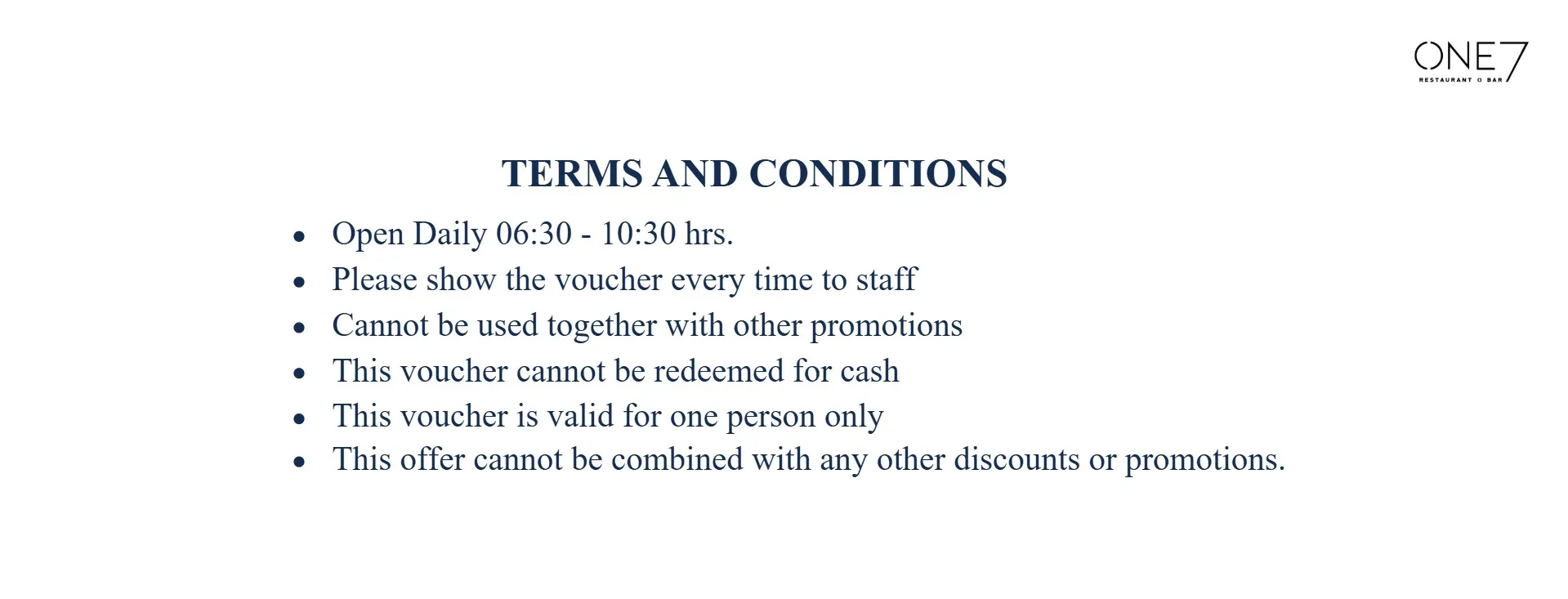 ONE7
RESTAURANT O BAR

TERMS AND CONDITIONS

• Open Daily 06:30 - 10:30 hrs.
• Please show the voucher every time to staff
• Cannot be used together with other promotions
• This voucher cannot be redeemed for cash
• This voucher is valid for one person only
• This offer cannot be combined with any other discounts or promotions.